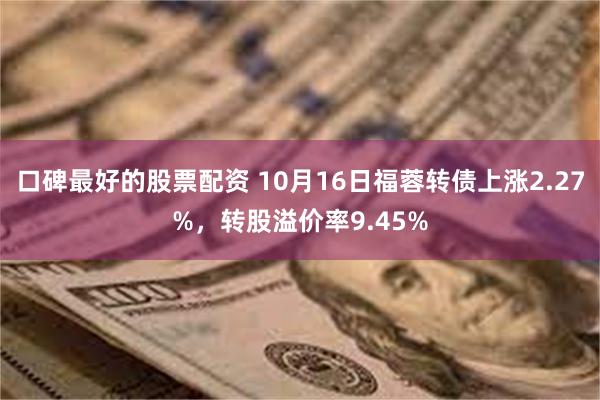 口碑最好的股票配资 10月16日福蓉转债上涨2.27%，转股溢价率9.45%